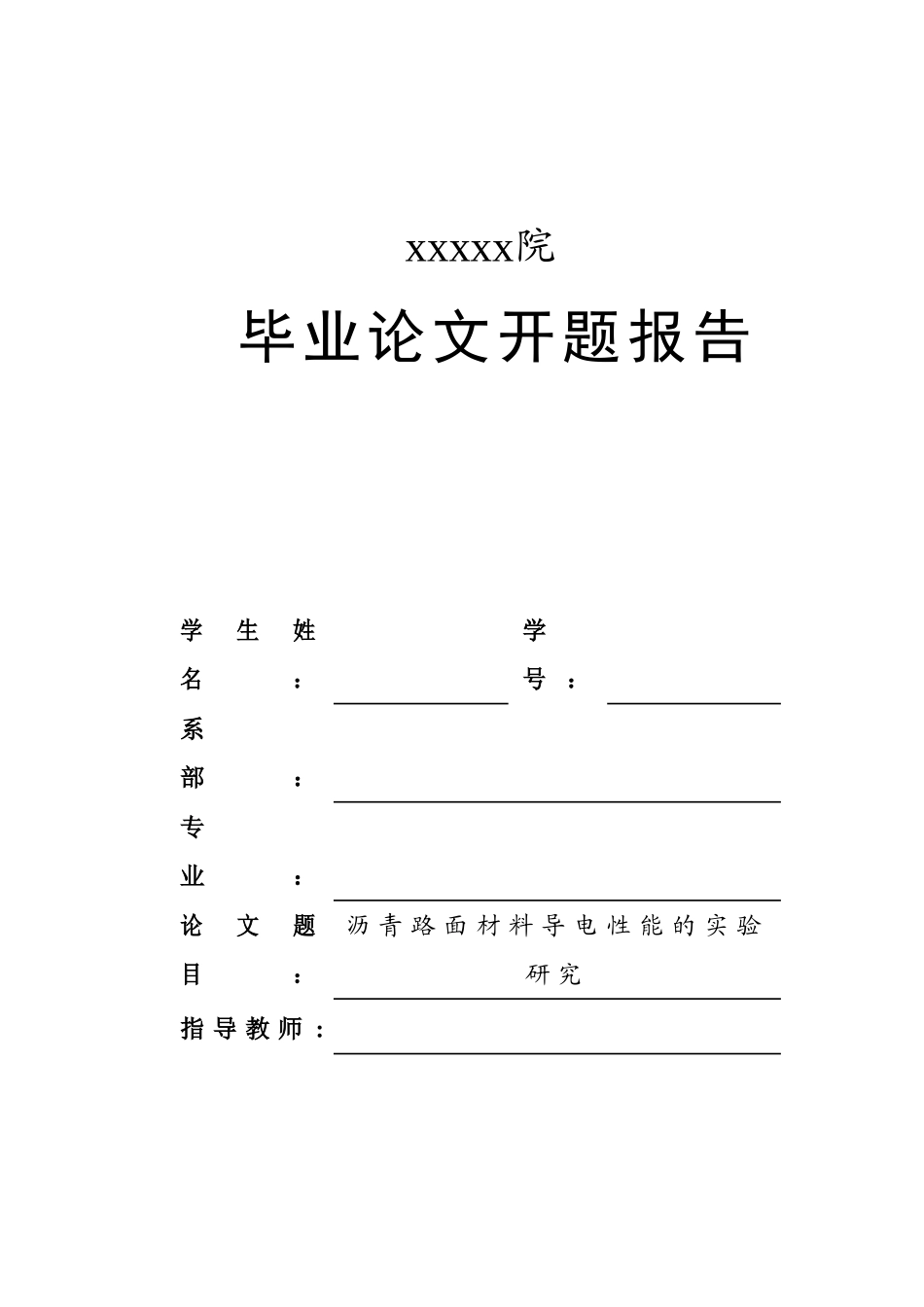 xxxxx院

毕业论文开题报告

学生姓名：____ 学号：____

系部：____

专业：____

论文题目：沥青路面材料导电性能的实验研究

指导教师：____